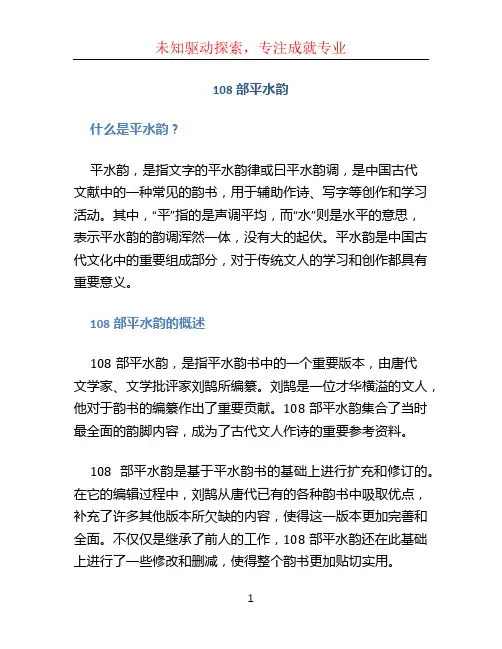 未知驱动探索，专注成就专业

108 部平水韵

什么是平水韵？

平水韵，是指文字的平水韵律或曰平水韵调，是中国古代文献中的一种常见的韵书，用于辅助作诗、写字等创作和学习活动。其中，“平”指的是声调平均，而“水”则是水平的意思，表示平水韵的韵调浑然一体，没有大的起伏。平水韵是中国古代文化中的重要组成部分，对于传统文人的学习和创作都具有重要意义。

108 部平水韵的概述

108 部平水韵，是指平水韵书中的一个重要版本，由唐代文学家、文学批评家刘鹄所编纂。刘鹄是一位才华横溢的文人，他对于韵书的编纂作出了重要贡献。108 部平水韵集合了当时最全面的韵脚内容，成为了古代文人作诗的重要参考资料。

108 部平水韵是基于平水韵书的基础上进行扩充和修订的。在它的编辑过程中，刘鹄从唐代已有的各种韵书中吸取优点，补充了许多其他版本所欠缺的内容，使得这一版本更加完善和全面。不仅仅是继承了前人的工作，108 部平水韵还在此基础上进行了一些修改和删减，使得整个韵书更加贴切实用。

1